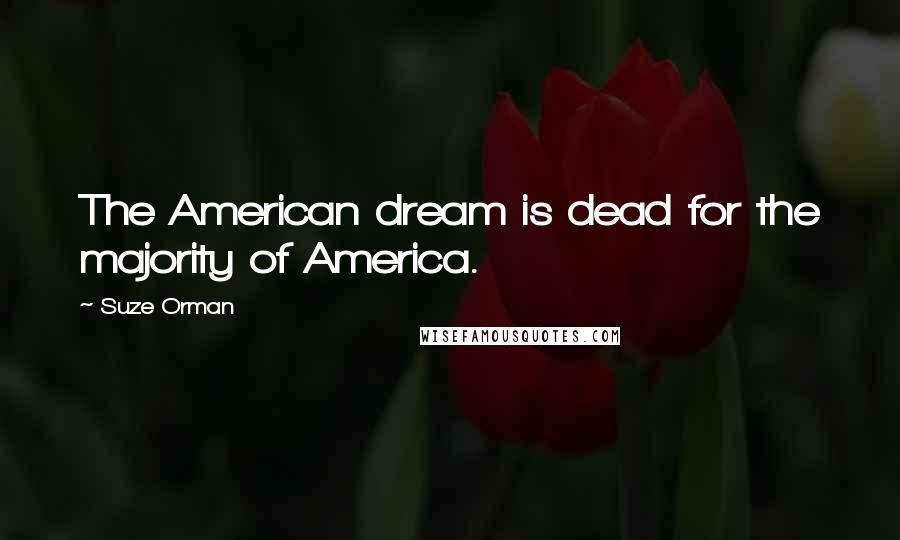 The American dream is dead for the majority of America.

~ Suze Orman

WISEFAMOUSQUOTES.COM